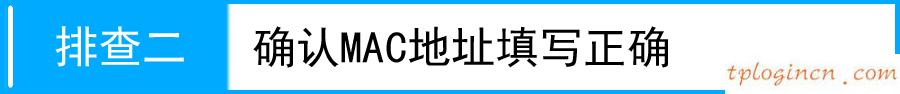 排查二 确认MAC地址填写正确

tplogincn.com